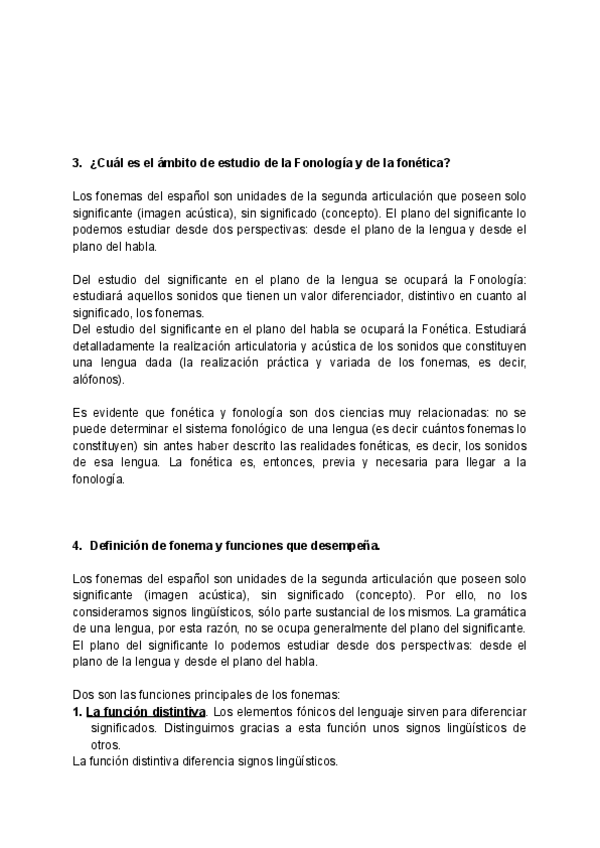 3. ¿Cuál es el ámbito de estudio de la Fonología y de la fonética?

Los fonemas del español son unidades de la segunda articulación que poseen solo significante (imagen acústica), sin significado (concepto). El plano del significante lo podemos estudiar desde dos perspectivas: desde el plano de la lengua y desde el plano del habla.

Del estudio del significante en el plano de la lengua se ocupará la Fonología: estudiará aquellos sonidos que tienen un valor diferenciador, distintivo en cuanto al significado, los fonemas.
Del estudio del significante en el plano del habla se ocupará la Fonética. Estudiará detalladamente la realización articulatoria y acústica de los sonidos que constituyen una lengua dada (la realización práctica y variada de los fonemas, es decir, alófonos).

Es evidente que fonética y fonología son dos ciencias muy relacionadas: no se puede determinar el sistema fonológico de una lengua (es decir cuántos fonemas lo constituyen) sin antes haber descrito las realidades fonéticas, es decir, los sonidos de esa lengua. La fonética es, entonces, previa y necesaria para llegar a la fonología.

4. Definición de fonema y funciones que desempeña.

Los fonemas del español son unidades de la segunda articulación que poseen solo significante (imagen acústica), sin significado (concepto). Por ello, no los consideramos signos lingüísticos, sólo parte sustancial de los mismos. La gramática de una lengua, por esta razón, no se ocupa generalmente del plano del significante. El plano del significante lo podemos estudiar desde dos perspectivas: desde el plano de la lengua y desde el plano del habla.

Dos son las funciones principales de los fonemas:
1. La función distintiva. Los elementos fónicos del lenguaje sirven para diferenciar significados. Distinguimos gracias a esta función unos signos lingüísticos de otros.
La función distintiva diferencia signos lingüísticos.